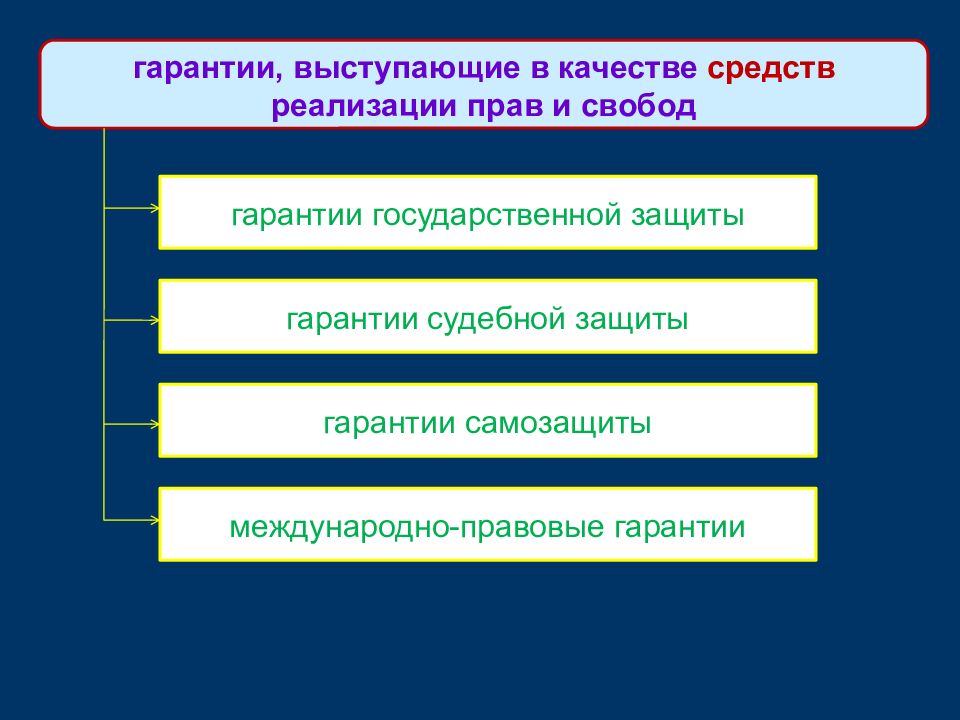 гарантии, выступающие в качестве средств реализации прав и свобод

гарантии государственной защиты

гарантии судебной защиты

гарантии самозащиты

международно-правовые гарантии